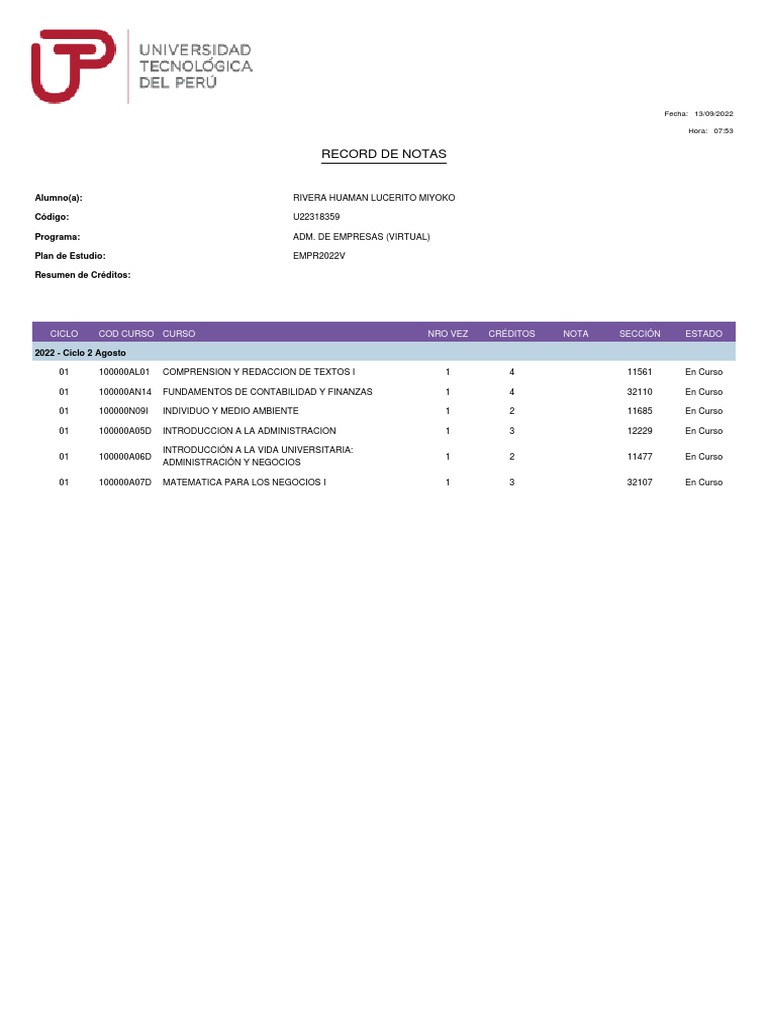 UTP UNIVERSIDAD TECNOLÓGICA DEL PERÚ

Fecha: 13/09/2022
Hora: 07:53

RECORD DE NOTAS

Alumno(a): RIVERA HUAMAN LUCERITO MIYOKO
Código: U22318359
Programa: ADM. DE EMPRESAS (VIRTUAL)
Plan de Estudio: EMPR2022V
Resumen de Créditos:

| CICLO | COD CURSO | CURSO | NRO VEZ | CRÉDITOS | NOTA | SECCIÓN | ESTADO |
|---|---|---|---|---|---|---|---|
| 2022 - Ciclo 2 Agosto | | | | | | | |
| 01 | 100000AL01 | COMPRENSION Y REDACCION DE TEXTOS I | 1 | 4 | | 11561 | En Curso |
| 01 | 100000AN14 | FUNDAMENTOS DE CONTABILIDAD Y FINANZAS | 1 | 4 | | 32110 | En Curso |
| 01 | 100000N09I | INDIVIDUO Y MEDIO AMBIENTE | 1 | 2 | | 11685 | En Curso |
| 01 | 100000A05D | INTRODUCCION A LA ADMINISTRACION | 1 | 3 | | 12229 | En Curso |
| 01 | 100000A06D | INTRODUCCIÓN A LA VIDA UNIVERSITARIA: ADMINISTRACIÓN Y NEGOCIOS | 1 | 2 | | 11477 | En Curso |
| 01 | 100000A07D | MATEMATICA PARA LOS NEGOCIOS I | 1 | 3 | | 32107 | En Curso |